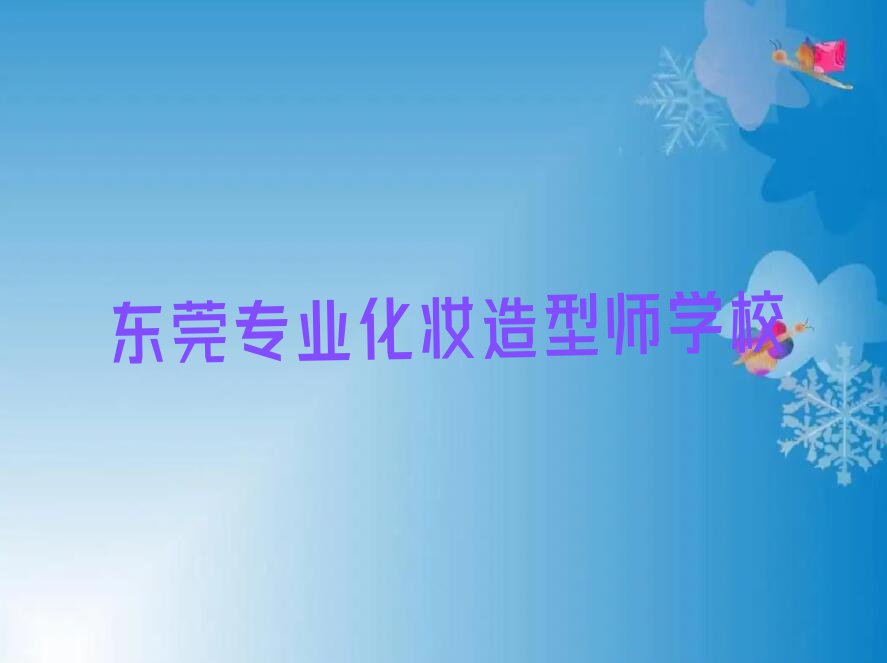 东莞专业化妆造型师学校